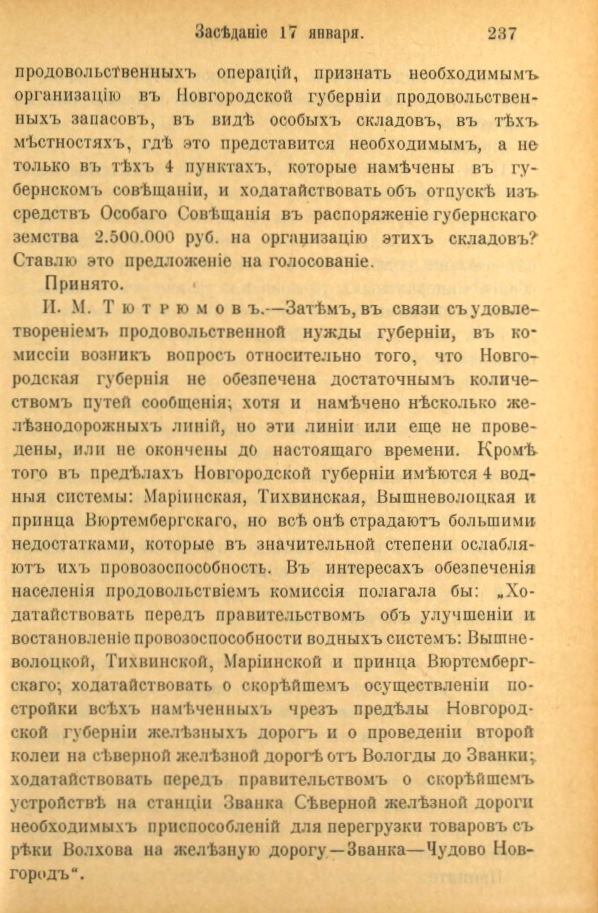 Засѣданіе 17 января. 237

продовольственныхъ операцій, признать необходимымъ организацію въ Новгородской губерніи продовольственныхъ запасовъ, въ видѣ особыхъ складовъ, въ тѣхъ мѣстностяхъ, гдѣ это представится необходимымъ, а не только въ тѣхъ 4 пунктахъ, которые намѣчены въ губернскомъ совѣщаніи, и ходатайствовать объ отпускѣ изъ средствъ Особаго Совѣщанія въ распоряженіе губернскаго земства 2.500.000 руб. на организацію этихъ складовъ? Ставлю это предложеніе на голосованіе.

Принято.

И. М. Тютрюмовъ.—Затѣмъ, въ связи съ удовлетвореніемъ продовольственной нужды губерніи, въ комиссіи возникъ вопросъ относительно того, что Новгородская губернія не обезпечена достаточнымъ количествомъ путей сообщенія; хотя и намѣчено нѣсколько желѣзнодорожныхъ линій, но эти линіи или еще не проведены, или не окончены до настоящаго времени. Кромѣ того въ предѣлахъ Новгородской губерніи имѣются 4 водныя системы: Маріинская, Тихвинская, Вышневолоцкая и принца Вюртембергскаго, но всѣ онѣ страдаютъ большими недостатками, которые въ значительной степени ослабляютъ ихъ провозоспособность. Въ интересахъ обезпеченія населенія продовольствіемъ комиссія полагала бы: „Ходатайствовать передъ правительствомъ объ улучшеніи и востановленіе провозоспособности водныхъ системъ: Вышневолоцкой, Тихвинской, Маріинской и принца Вюртембергскаго; ходатайствовать о скорѣйшемъ осуществленіи постройки всѣхъ намѣченныхъ чрезъ предѣлы Новгородской губерніи желѣзныхъ дорогъ и о проведеніи второй колеи на сѣверной желѣзной дорогѣ отъ Вологды до Званки; ходатайствовать передъ правительствомъ о скорѣйшемъ устройствѣ на станціи Званка Сѣверной желѣзной дороги необходимыхъ приспособленій для перегрузки товаровъ съ рѣки Волхова на желѣзную дорогу—Званка—Чудово Новгородъ“.